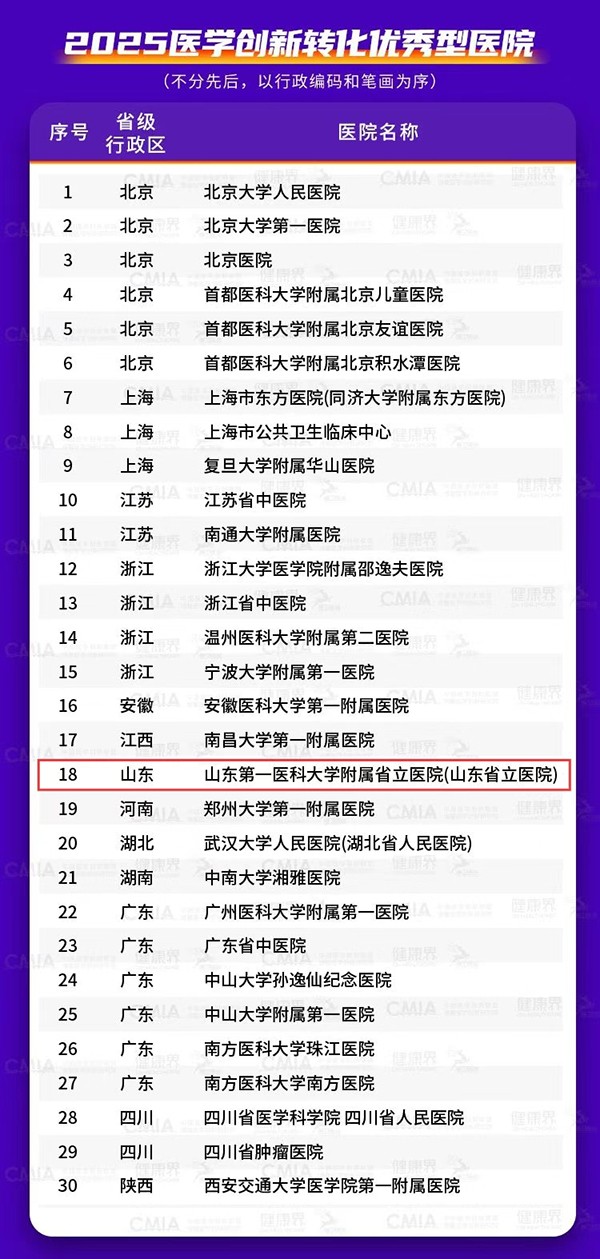 2025医学创新转化优秀型医院

(不分先后，以行政编码和笔画为序)

| 序号 | 省级行政区 | 医院名称 |
|---|---|---|
| 1 | 北京 | 北京大学人民医院 |
| 2 | 北京 | 北京大学第一医院 |
| 3 | 北京 | 北京医院 |
| 4 | 北京 | 首都医科大学附属北京儿童医院 |
| 5 | 北京 | 首都医科大学附属北京友谊医院 |
| 6 | 北京 | 首都医科大学附属北京积水潭医院 |
| 7 | 上海 | 上海市东方医院(同济大学附属东方医院) |
| 8 | 上海 | 上海市公共卫生临床中心 |
| 9 | 上海 | 复旦大学附属华山医院 |
| 10 | 江苏 | 江苏省中医院 |
| 11 | 江苏 | 南通大学附属医院 |
| 12 | 浙江 | 浙江大学医学院附属邵逸夫医院 |
| 13 | 浙江 | 浙江省中医院 |
| 14 | 浙江 | 温州医科大学附属第二医院 |
| 15 | 浙江 | 宁波大学附属第一医院 |
| 16 | 安徽 | 安徽医科大学第一附属医院 |
| 17 | 江西 | 南昌大学第一附属医院 |
| 18 | 山东 | 山东第一医科大学附属省立医院(山东省立医院) |
| 19 | 河南 | 郑州大学第一附属医院 |
| 20 | 湖北 | 武汉大学人民医院(湖北省人民医院) |
| 21 | 湖南 | 中南大学湘雅医院 |
| 22 | 广东 | 广州医科大学附属第一医院 |
| 23 | 广东 | 广东省中医院 |
| 24 | 广东 | 中山大学孙逸仙纪念医院 |
| 25 | 广东 | 中山大学附属第一医院 |
| 26 | 广东 | 南方医科大学珠江医院 |
| 27 | 广东 | 南方医科大学南方医院 |
| 28 | 四川 | 四川省医学科学院 四川省人民医院 |
| 29 | 四川 | 四川省肿瘤医院 |
| 30 | 陕西 | 西安交通大学医学院第一附属医院 |

CMIA

健康界